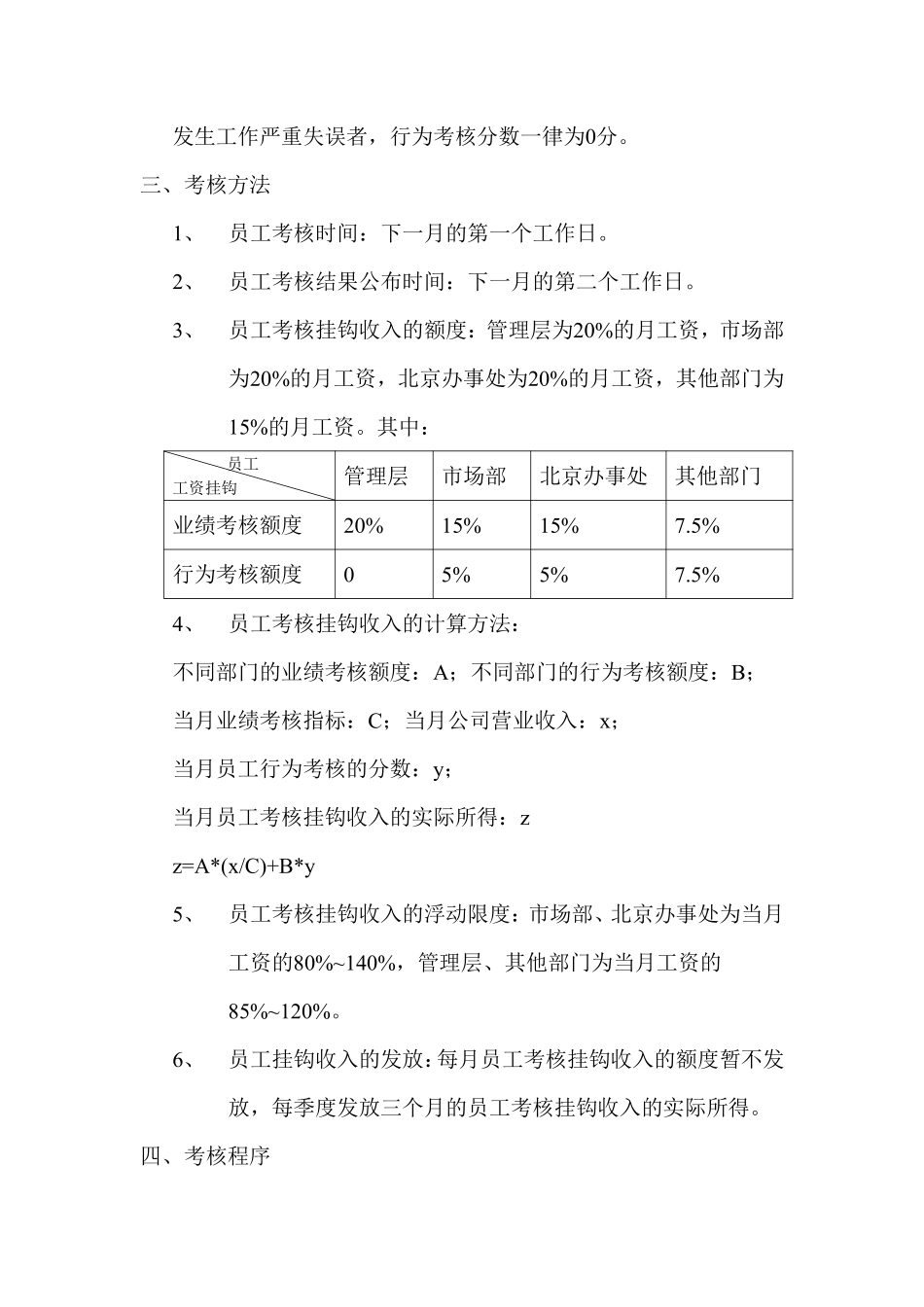 发生工作严重失误者，行为考核分数一律为0分。

三、考核方法

1、 员工考核时间：下一月的第一个工作日。

2、 员工考核结果公布时间：下一月的第二个工作日。

3、 员工考核挂钩收入的额度：管理层为20%的月工资，市场部为20%的月工资，北京办事处为20%的月工资，其他部门为15%的月工资。其中：

| 员工 工资挂钩 | 管理层 | 市场部 | 北京办事处 | 其他部门 |
|---|---|---|---|---|
| 业绩考核额度 | 20% | 15% | 15% | 7.5% |
| 行为考核额度 | 0 | 5% | 5% | 7.5% |

4、 员工考核挂钩收入的计算方法：

不同部门的业绩考核额度：A；不同部门的行为考核额度：B；

当月业绩考核指标：C；当月公司营业收入：x；

当月员工行为考核的分数：y；

当月员工考核挂钩收入的实际所得：z

z=A*(x/C)+B*y

5、 员工考核挂钩收入的浮动限度：市场部、北京办事处为当月工资的80%~140%，管理层、其他部门为当月工资的85%~120%。

6、 员工挂钩收入的发放：每月员工考核挂钩收入的额度暂不发放，每季度发放三个月的员工考核挂钩收入的实际所得。

四、考核程序